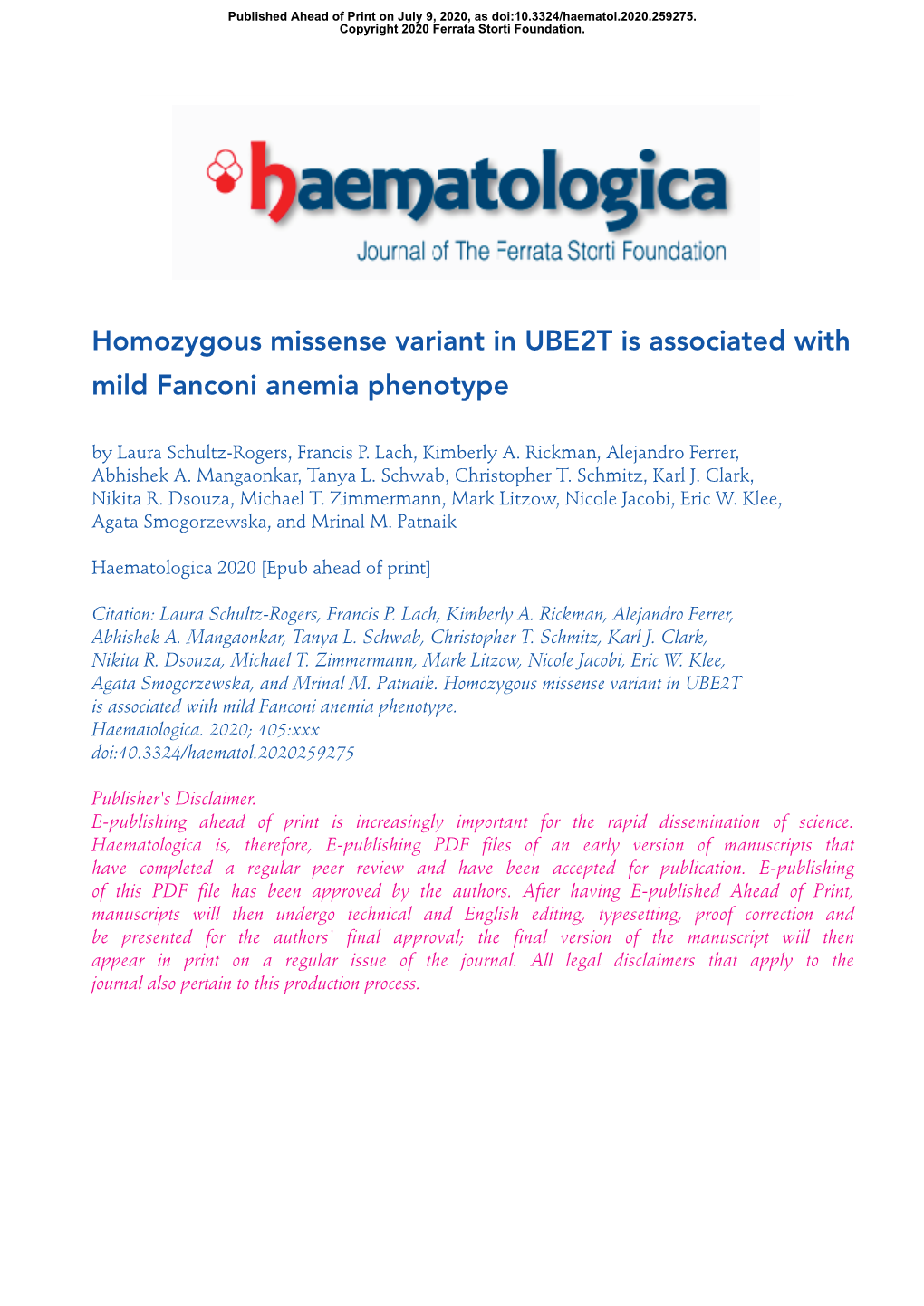 Published Ahead of Print on July 9, 2020, as doi:10.3324/haematol.2020.259275.
Copyright 2020 Ferrata Storti Foundation.

haematologica
Journal of The Ferrata Storti Foundation

Homozygous missense variant in UBE2T is associated with mild Fanconi anemia phenotype

by Laura Schultz-Rogers, Francis P. Lach, Kimberly A. Rickman, Alejandro Ferrer, Abhishek A. Mangaonkar, Tanya L. Schwab, Christopher T. Schmitz, Karl J. Clark, Nikita R. Dsouza, Michael T. Zimmermann, Mark Litzow, Nicole Jacobi, Eric W. Klee, Agata Smogorzewska, and Mrinal M. Patnaik

Haematologica 2020 [Epub ahead of print]

Citation: Laura Schultz-Rogers, Francis P. Lach, Kimberly A. Rickman, Alejandro Ferrer, Abhishek A. Mangaonkar, Tanya L. Schwab, Christopher T. Schmitz, Karl J. Clark, Nikita R. Dsouza, Michael T. Zimmermann, Mark Litzow, Nicole Jacobi, Eric W. Klee, Agata Smogorzewska, and Mrinal M. Patnaik. Homozygous missense variant in UBE2T is associated with mild Fanconi anemia phenotype.
Haematologica. 2020; 105:xxx
doi:10.3324/haematol.2020259275

Publisher's Disclaimer.
E-publishing ahead of print is increasingly important for the rapid dissemination of science. Haematologica is, therefore, E-publishing PDF files of an early version of manuscripts that have completed a regular peer review and have been accepted for publication. E-publishing of this PDF file has been approved by the authors. After having E-published Ahead of Print, manuscripts will then undergo technical and English editing, typesetting, proof correction and be presented for the authors' final approval; the final version of the manuscript will then appear in print on a regular issue of the journal. All legal disclaimers that apply to the journal also pertain to this production process.